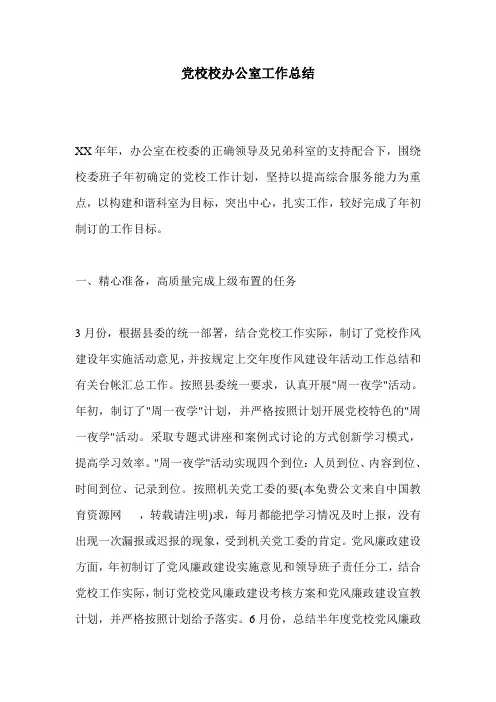 党校校办公室工作总结

XX年年，办公室在校委的正确领导及兄弟科室的支持配合下，围绕校委班子年初确定的党校工作计划，坚持以提高综合服务能力为重点，以构建和谐科室为目标，突出中心，扎实工作，较好完成了年初制订的工作目标。

一、精心准备，高质量完成上级布置的任务

3月份，根据县委的统一部署，结合党校工作实际，制订了党校作风建设年实施活动意见，并按规定上交年度作风建设年活动工作总结和有关台帐汇总工作。按照县委统一要求，认真开展"周一夜学"活动。年初，制订了"周一夜学"计划，并严格按照计划开展党校特色的"周一夜学"活动。采取专题式讲座和案例式讨论的方式创新学习模式，提高学习效率。"周一夜学"活动实现四个到位：人员到位、内容到位、时间到位、记录到位。按照机关党工委的要(本免费公文来自中国教育资源网　，转载请注明)求，每月都能把学习情况及时上报，没有出现一次漏报或迟报的现象，受到机关党工委的肯定。党风廉政建设方面，年初制订了党风廉政建设实施意见和领导班子责任分工，结合党校工作实际，制订党校党风廉政建设考核方案和党风廉政建设宣教计划，并严格按照计划给予落实。6月份，总结半年度党校党风廉政